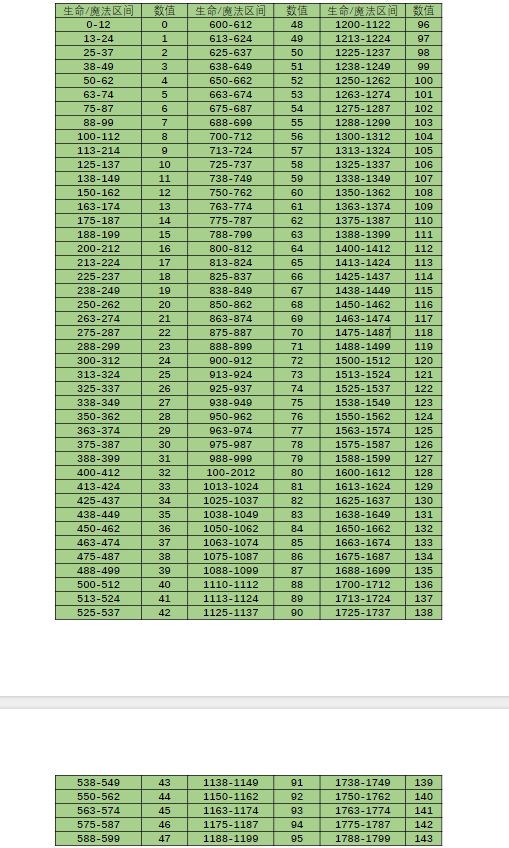 | 生命/魔法区间 | 数值 | 生命/魔法区间 | 数值 | 生命/魔法区间 | 数值 |
|---|---|---|---|---|---|
| 0-12 | 0 | 600-612 | 48 | 1200-1122 | 96 |
| 13-24 | 1 | 613-624 | 49 | 1213-1224 | 97 |
| 25-37 | 2 | 625-637 | 50 | 1225-1237 | 98 |
| 38-49 | 3 | 638-649 | 51 | 1238-1249 | 99 |
| 50-62 | 4 | 650-662 | 52 | 1250-1262 | 100 |
| 63-74 | 5 | 663-674 | 53 | 1263-1274 | 101 |
| 75-87 | 6 | 675-687 | 54 | 1275-1287 | 102 |
| 88-99 | 7 | 688-699 | 55 | 1288-1299 | 103 |
| 100-112 | 8 | 700-712 | 56 | 1300-1312 | 104 |
| 113-214 | 9 | 713-724 | 57 | 1313-1324 | 105 |
| 125-137 | 10 | 725-737 | 58 | 1325-1337 | 106 |
| 138-149 | 11 | 738-749 | 59 | 1338-1349 | 107 |
| 150-162 | 12 | 750-762 | 60 | 1350-1362 | 108 |
| 163-174 | 13 | 763-774 | 61 | 1363-1374 | 109 |
| 175-187 | 14 | 775-787 | 62 | 1375-1387 | 110 |
| 188-199 | 15 | 788-799 | 63 | 1388-1399 | 111 |
| 200-212 | 16 | 800-812 | 64 | 1400-1412 | 112 |
| 213-224 | 17 | 813-824 | 65 | 1413-1424 | 113 |
| 225-237 | 18 | 825-837 | 66 | 1425-1437 | 114 |
| 238-249 | 19 | 838-849 | 67 | 1438-1449 | 115 |
| 250-262 | 20 | 850-862 | 68 | 1450-1462 | 116 |
| 263-274 | 21 | 863-874 | 69 | 1463-1474 | 117 |
| 275-287 | 22 | 875-887 | 70 | 1475-1487 | 118 |
| 288-299 | 23 | 888-899 | 71 | 1488-1499 | 119 |
| 300-312 | 24 | 900-912 | 72 | 1500-1512 | 120 |
| 313-324 | 25 | 913-924 | 73 | 1513-1524 | 121 |
| 325-337 | 26 | 925-937 | 74 | 1525-1537 | 122 |
| 338-349 | 27 | 938-949 | 75 | 1538-1549 | 123 |
| 350-362 | 28 | 950-962 | 76 | 1550-1562 | 124 |
| 363-374 | 29 | 963-974 | 77 | 1563-1574 | 125 |
| 375-387 | 30 | 975-987 | 78 | 1575-1587 | 126 |
| 388-399 | 31 | 988-999 | 79 | 1588-1599 | 127 |
| 400-412 | 32 | 100-2012 | 80 | 1600-1612 | 128 |
| 413-424 | 33 | 1013-1024 | 81 | 1613-1624 | 129 |
| 425-437 | 34 | 1025-1037 | 82 | 1625-1637 | 130 |
| 438-449 | 35 | 1038-1049 | 83 | 1638-1649 | 131 |
| 450-462 | 36 | 1050-1062 | 84 | 1650-1662 | 132 |
| 463-474 | 37 | 1063-1074 | 85 | 1663-1674 | 133 |
| 475-487 | 38 | 1075-1087 | 86 | 1675-1687 | 134 |
| 488-499 | 39 | 1088-1099 | 87 | 1688-1699 | 135 |
| 500-512 | 40 | 1110-1112 | 88 | 1700-1712 | 136 |
| 513-524 | 41 | 1113-1124 | 89 | 1713-1724 | 137 |
| 525-537 | 42 | 1125-1137 | 90 | 1725-1737 | 138 |

| 538-549 | 43 | 1138-1149 | 91 | 1738-1749 | 139 |
|---|---|---|---|---|---|
| 550-562 | 44 | 1150-1162 | 92 | 1750-1762 | 140 |
| 563-574 | 45 | 1163-1174 | 93 | 1763-1774 | 141 |
| 575-587 | 46 | 1175-1187 | 94 | 1775-1787 | 142 |
| 588-599 | 47 | 1188-1199 | 95 | 1788-1799 | 143 |